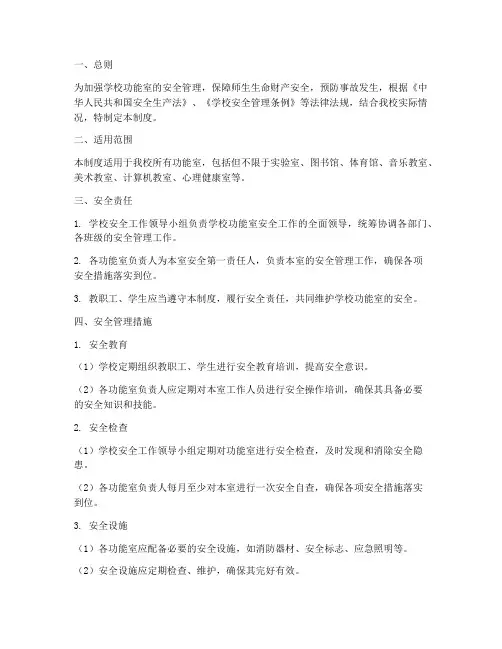 一、总则

为加强学校功能室的安全管理，保障师生生命财产安全，预防事故发生，根据《中华人民共和国安全生产法》、《学校安全管理条例》等法律法规，结合我校实际情况，特制定本制度。

二、适用范围

本制度适用于我校所有功能室，包括但不限于实验室、图书馆、体育馆、音乐教室、美术教室、计算机教室、心理健康室等。

三、安全责任

1. 学校安全工作领导小组负责学校功能室安全工作的全面领导，统筹协调各部门、各班级的安全管理工作。

2. 各功能室负责人为本室安全第一责任人，负责本室的安全管理工作，确保各项安全措施落实到位。

3. 教职工、学生应当遵守本制度，履行安全责任，共同维护学校功能室的安全。

四、安全管理措施

1. 安全教育

（1）学校定期组织教职工、学生进行安全教育培训，提高安全意识。

（2）各功能室负责人应定期对本室工作人员进行安全操作培训，确保其具备必要的安全知识和技能。

2. 安全检查

（1）学校安全工作领导小组定期对功能室进行安全检查，及时发现和消除安全隐患。

（2）各功能室负责人每月至少对本室进行一次安全自查，确保各项安全措施落实到位。

3. 安全设施

（1）各功能室应配备必要的安全设施，如消防器材、安全标志、应急照明等。

（2）安全设施应定期检查、维护，确保其完好有效。